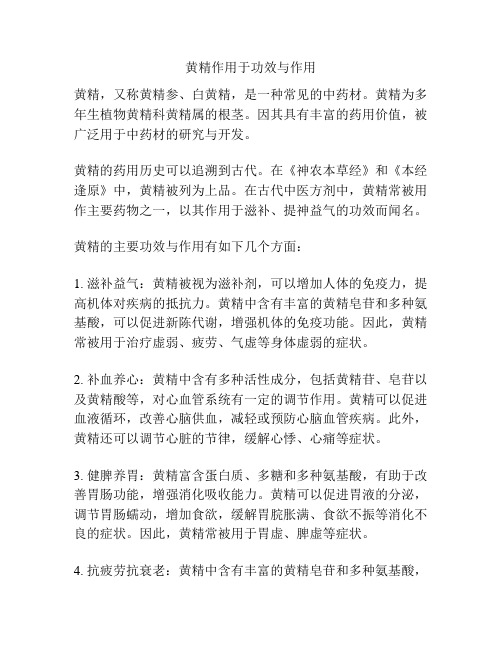 黄精作用于功效与作用

黄精，又称黄精参、白黄精，是一种常见的中药材。黄精为多年生植物黄精科黄精属的根茎。因其具有丰富的药用价值，被广泛用于中药材的研究与开发。

黄精的药用历史可以追溯到古代。在《神农本草经》和《本经逢原》中，黄精被列为上品。在古代中医方剂中，黄精常被用作主要药物之一，以其作用于滋补、提神益气的功效而闻名。

黄精的主要功效与作用有如下几个方面：

1. 滋补益气：黄精被视为滋补剂，可以增加人体的免疫力，提高机体对疾病的抵抗力。黄精中含有丰富的黄精皂苷和多种氨基酸，可以促进新陈代谢，增强机体的免疫功能。因此，黄精常被用于治疗虚弱、疲劳、气虚等身体虚弱的症状。

2. 补血养心：黄精中含有多种活性成分，包括黄精苷、皂苷以及黄精酸等，对心血管系统有一定的调节作用。黄精可以促进血液循环，改善心脑供血，减轻或预防心脑血管疾病。此外，黄精还可以调节心脏的节律，缓解心悸、心痛等症状。

3. 健脾养胃：黄精富含蛋白质、多糖和多种氨基酸，有助于改善胃肠功能，增强消化吸收能力。黄精可以促进胃液的分泌，调节胃肠蠕动，增加食欲，缓解胃脘胀满、食欲不振等消化不良的症状。因此，黄精常被用于胃虚、脾虚等症状。

4. 抗疲劳抗衰老：黄精中含有丰富的黄精皂苷和多种氨基酸，